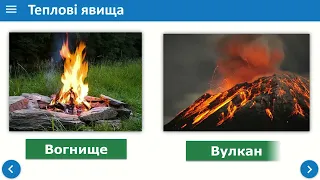 Теплові явища

Вогнище

Вулкан